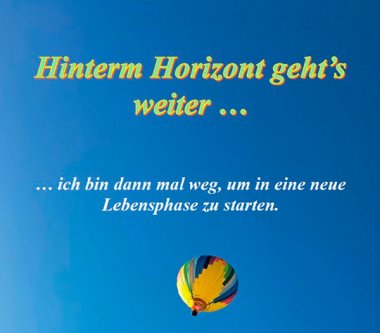 Hinterm Horizont geht's weiter …

… ich bin dann mal weg, um in eine neue Lebensphase zu starten.